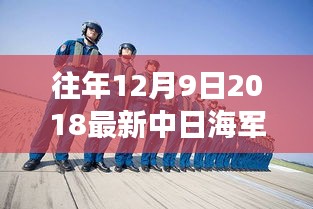 往年12月9日2018最新中日海军